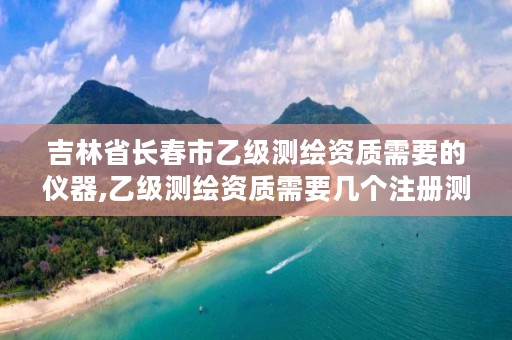 吉林省长春市乙级测绘资质需要的仪器,乙级测绘资质需要几个注册测